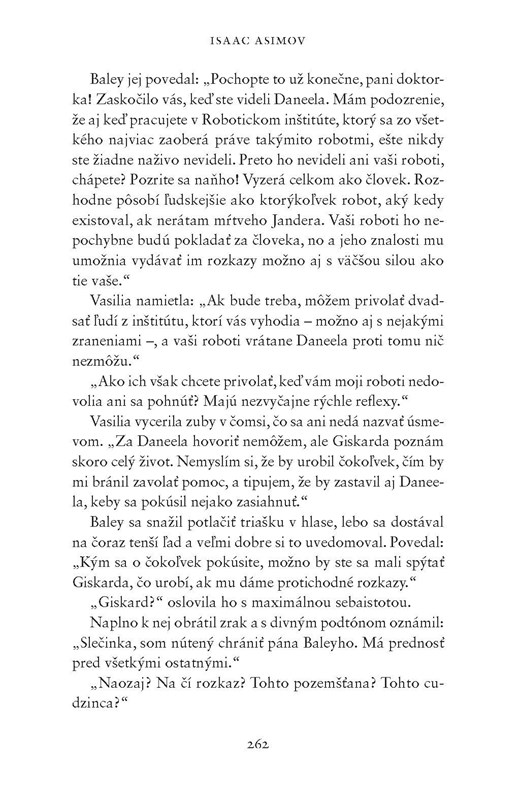 ISAAC ASIMOV

Baley jej povedal: „Pochopte to už konečne, pani doktorka! Zaskočilo vás, keď ste videli Daneela. Mám podozrenie, že aj keď pracujete v Robotickom inštitúte, ktorý sa zo všetkého najviac zaoberá práve takýmito robotmi, ešte nikdy ste žiadne naživo nevideli. Preto ho nevideli ani vaši roboti, chápete? Pozrite sa naňho! Vyzerá celkom ako človek. Rozhodne pôsobí ľudskejšie ako ktorýkoľvek robot, aký kedy existoval, ak nerátam mŕtveho Jandera. Vaši roboti ho nepochybne budú pokladať za človeka, no a jeho znalosti mu umožnia vydávať im rozkazy možno aj s väčšou silou ako tie vaše.“

Vasilia namietla: „Ak bude treba, môžem privolať dvadsať ľudí z inštitútu, ktorí vás vyhodia – možno aj s nejakými zraneniami –, a vaši roboti vrátane Daneela proti tomu nič nezmôžu.“

„Ako ich však chcete privolať, keď vám moji roboti nedovolia ani sa pohnúť? Majú nezvyčajne rýchle reflexy.“

Vasilia vycerila zuby v čomsi, čo sa ani nedá nazvať úsmevom. „Za Daneela hovoriť nemôžem, ale Giskarda poznám skoro celý život. Nemyslím si, že by urobil čokoľvek, čím by mi bránil zavolať pomoc, a tipujem, že by zastavil aj Daneela, keby sa pokúsil nejako zasiahnuť.“

Baley sa snažil potlačiť triašku v hlase, lebo sa dostával na čoraz tenší ľad a veľmi dobre si to uvedomoval. Povedal: „Kým sa o čokoľvek pokúsite, možno by ste sa mali spýtať Giskarda, čo urobí, ak mu dáme protichodné rozkazy.“

„Giskard?“ oslovila ho s maximálnou sebaistotou.

Naplno k nej obrátil zrak a s divným podtónom oznámil: „Slečinka, som nútený chrániť pána Baleyho. Má prednosť pred všetkými ostatnými.“

„Naozaj? Na čí rozkaz? Tohto pozemšťana? Tohto cudzinca?“

262